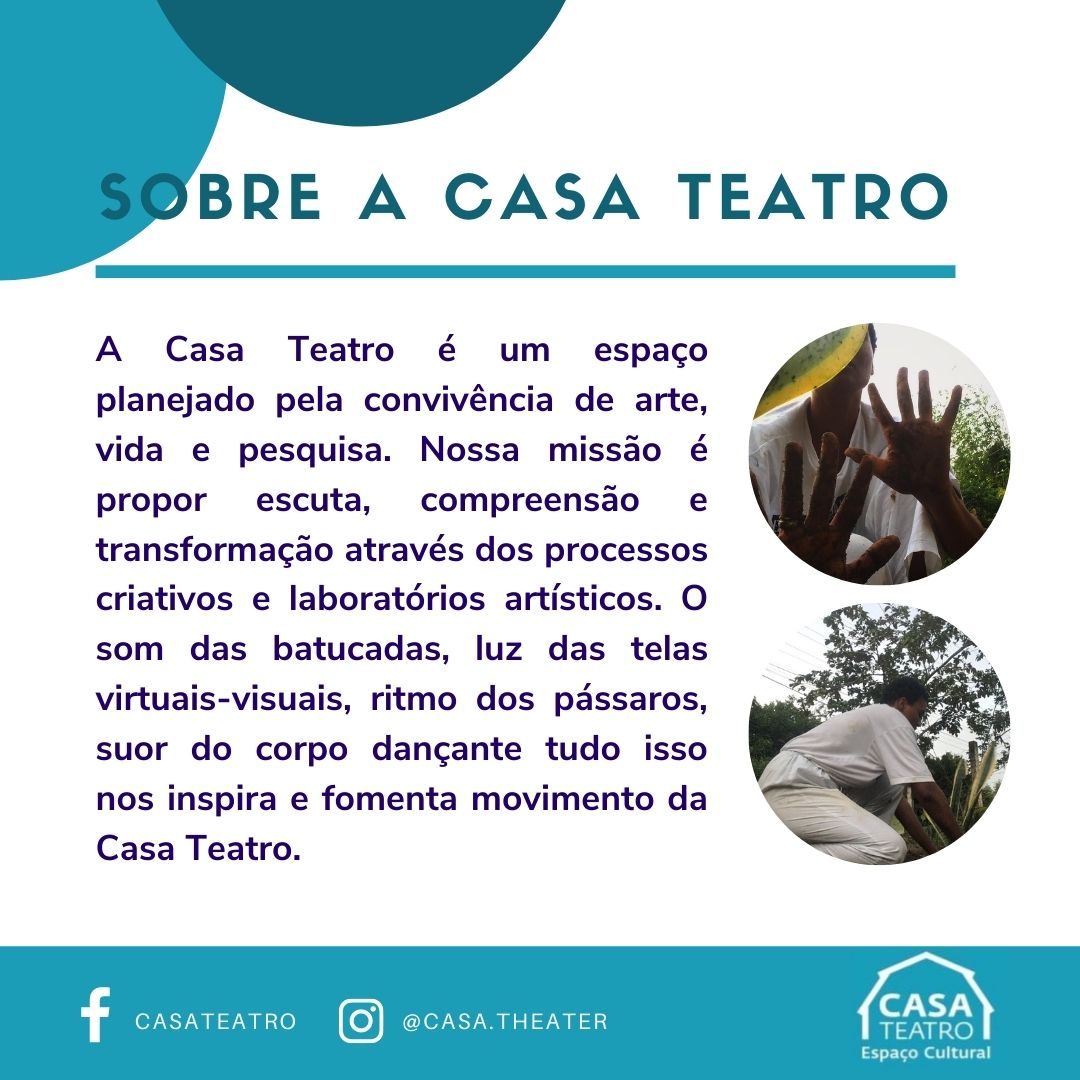 SOBRE A CASA TEATRO

A Casa Teatro é um espaço planejado pela convivência de arte, vida e pesquisa. Nossa missão é propor escuta, compreensão e transformação através dos processos criativos e laboratórios artísticos. O som das batucadas, luz das telas virtuais-visuais, ritmo dos pássaros, suor do corpo dançante tudo isso nos inspira e fomenta movimento da Casa Teatro.

CASATEATRO

@CASA.THEATER

CASA
TEATRO
Espaço Cultural